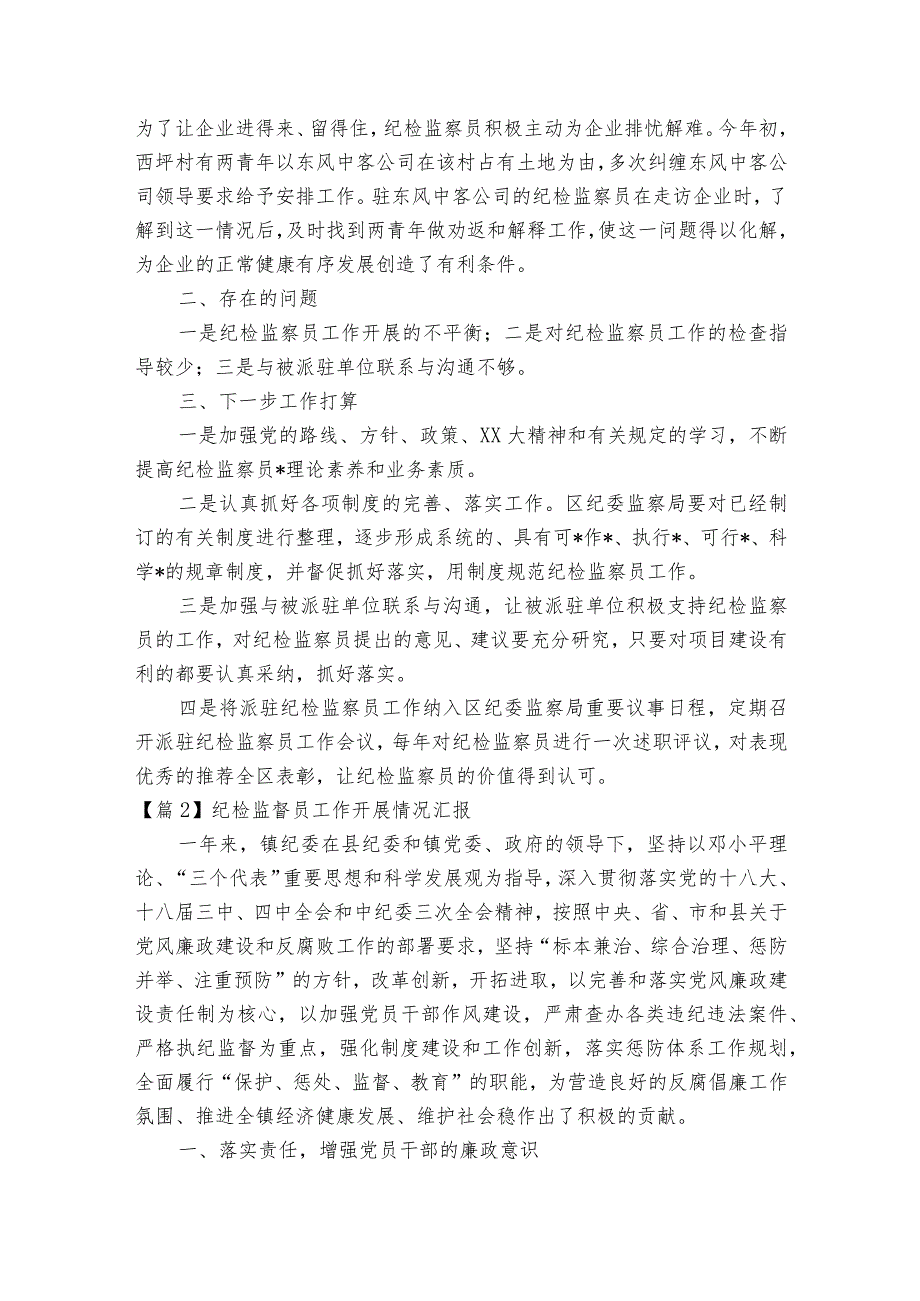 为了让企业进得来、留得住，纪检监察员积极主动为企业排忧解难。今年初，西坪村有两青年以东风中客公司在该村占有土地为由，多次纠缠东风中客公司领导要求给予安排工作。驻东风中客公司的纪检监察员在走访企业时，了解到这一情况后，及时找到两青年做劝返和解释工作，使这一问题得以化解，为企业的正常健康有序发展创造了有利条件。

二、存在的问题

一是纪检监察员工作开展的不平衡；二是对纪检监察员工作的检查指导较少；三是与被派驻单位联系与沟通不够。

三、下一步工作打算

一是加强党的路线、方针、政策、XX大精神和有关规定的学习，不断提高纪检监察员*理论素养和业务素质。

二是认真抓好各项制度的完善、落实工作。区纪委监察局要对已经制订的有关制度进行整理，逐步形成系统的、具有可*作*、执行*、可行*、科学*的规章制度，并督促抓好落实，用制度规范纪检监察员工作。

三是加强与被派驻单位联系与沟通，让被派驻单位积极支持纪检监察员的工作，对纪检监察员提出的意见、建议要充分研究，只要对项目建设有利的都要认真采纳，抓好落实。

四是将派驻纪检监察员工作纳入区纪委监察局重要议事日程，定期召开派驻纪检监察员工作会议，每年对纪检监察员进行一次述职评议，对表现优秀的推荐全区表彰，让纪检监察员的价值得到认可。

【篇2】纪检监督员工作开展情况汇报

一年来，镇纪委在县纪委和镇党委、政府的领导下，坚持以邓小平理论、“三个代表”重要思想和科学发展观为指导，深入贯彻落实党的十八大、十八届三中、四中全会和中纪委三次全会精神，按照中央、省、市和县关于党风廉政建设和反腐败工作的部署要求，坚持“标本兼治、综合治理、惩防并举、注重预防”的方针，改革创新，开拓进取，以完善和落实党风廉政建设责任制为核心，以加强党员干部作风建设，严肃查办各类违纪违法案件、严格执纪监督为重点，强化制度建设和工作创新，落实惩防体系工作规划，全面履行“保护、惩处、监督、教育”的职能，为营造良好的反腐倡廉工作氛围、推进全镇经济健康发展、维护社会稳作出了积极的贡献。

一、落实责任，增强党员干部的廉政意识